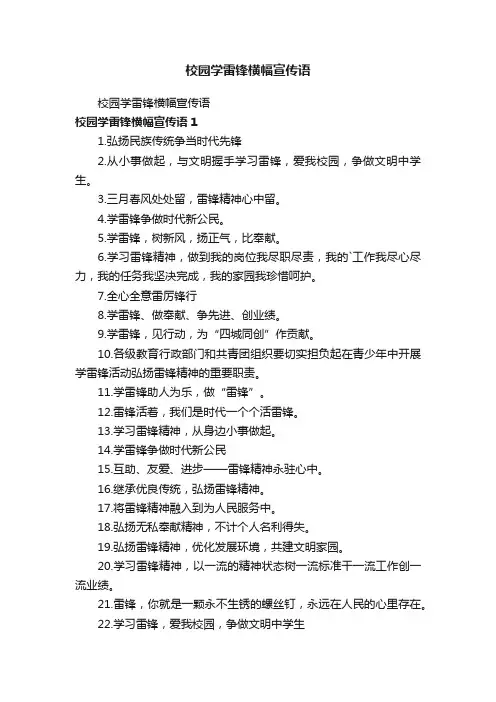 校园学雷锋横幅宣传语

校园学雷锋横幅宣传语

校园学雷锋横幅宣传语 1

1.弘扬民族传统争当时代先锋

2.从小事做起，与文明握手学习雷锋，爱我校园，争做文明中学生。

3.三月春风处处留，雷锋精神心中留。

4.学雷锋争做时代新公民。

5.学雷锋，树新风，扬正气，比奉献。

6.学习雷锋精神，做到我的岗位我尽职尽责，我的`工作我尽心尽力，我的任务我坚决完成，我的家园我珍惜呵护。

7.全心全意雷厉锋行

8.学雷锋、做奉献、争先进、创业绩。

9.学雷锋，见行动，为“四城同创”作贡献。

10.各级教育行政部门和共青团组织要切实担负起在青少年中开展学雷锋活动弘扬雷锋精神的重要职责。

11.学雷锋助人为乐，做“雷锋”。

12.雷锋活着，我们是时代一个个活雷锋。

13.学习雷锋精神，从身边小事做起。

14.学雷锋争做时代新公民

15.互助、友爱、进步——雷锋精神永驻心中。

16.继承优良传统，弘扬雷锋精神。

17.将雷锋精神融入到为人民服务中。

18.弘扬无私奉献精神，不计个人名利得失。

19.弘扬雷锋精神，优化发展环境，共建文明家园。

20.学习雷锋精神，以一流的精神状态树一流标准干一流工作创一流业绩。

21.雷锋，你就是一颗永不生锈的螺丝钉，永远在人民的心里存在。

22.学习雷锋，爱我校园，争做文明中学生